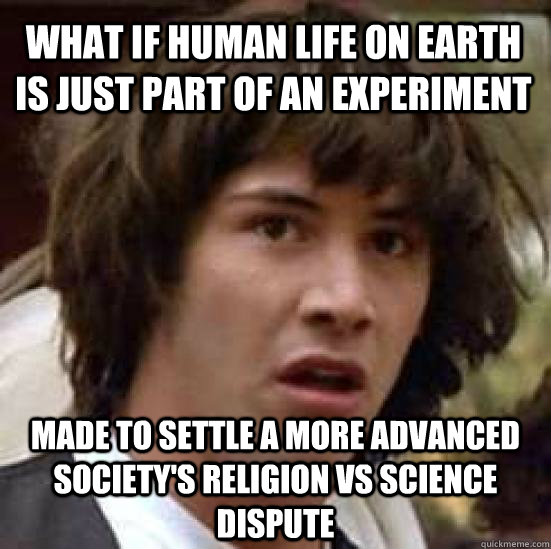 WHAT IF HUMAN LIFE ON EARTH IS JUST PART OF AN EXPERIMENT

MADE TO SETTLE A MORE ADVANCED SOCIETY'S RELIGION VS SCIENCE DISPUTE

quickmeme.com